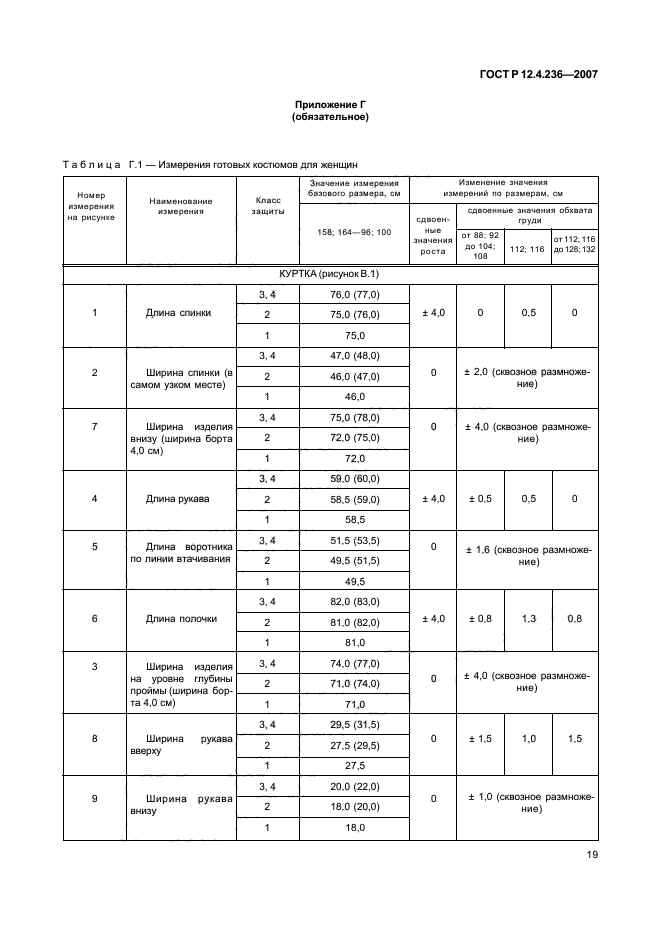 ГОСТ Р 12.4.236—2007

Приложение Г
(обязательное)

Таблица Г.1 — Измерения готовых костюмов для женщин

| Номер измерения на рисунке | Наименование измерения | Класс защиты | Значение измерения базового размера, см 158; 164—96; 100 | Изменение значения измерений по размерам, см: сдвоенные значения роста | сдвоенные значения обхвата груди: от 88; 92 до 104; 108 | 112; 116 | от 112; 116 до 128; 132 |
|---|---|---|---|---|---|---|---|
| КУРТКА (рисунок В.1) | | | | | | | |
| 1 | Длина спинки | 3, 4 | 76,0 (77,0) | ± 4,0 | 0 | 0,5 | 0 |
| | | 2 | 75,0 (76,0) | | | | |
| | | 1 | 75,0 | | | | |
| 2 | Ширина спинки (в самом узком месте) | 3, 4 | 47,0 (48,0) | 0 | ± 2,0 (сквозное размножение) | | |
| | | 2 | 46,0 (47,0) | | | | |
| | | 1 | 46,0 | | | | |
| 7 | Ширина изделия внизу (ширина борта 4,0 см) | 3, 4 | 75,0 (78,0) | 0 | ± 4,0 (сквозное размножение) | | |
| | | 2 | 72,0 (75,0) | | | | |
| | | 1 | 72,0 | | | | |
| 4 | Длина рукава | 3, 4 | 59,0 (60,0) | ± 4,0 | ± 0,5 | 0,5 | 0 |
| | | 2 | 58,5 (59,0) | | | | |
| | | 1 | 58,5 | | | | |
| 5 | Длина воротника по линии втачивания | 3, 4 | 51,5 (53,5) | 0 | ± 1,6 (сквозное размножение) | | |
| | | 2 | 49,5 (51,5) | | | | |
| | | 1 | 49,5 | | | | |
| 6 | Длина полочки | 3, 4 | 82,0 (83,0) | ± 4,0 | ± 0,8 | 1,3 | 0,8 |
| | | 2 | 81,0 (82,0) | | | | |
| | | 1 | 81,0 | | | | |
| 3 | Ширина изделия на уровне глубины проймы (ширина борта 4,0 см) | 3, 4 | 74,0 (77,0) | 0 | ± 4,0 (сквозное размножение) | | |
| | | 2 | 71,0 (74,0) | | | | |
| | | 1 | 71,0 | | | | |
| 8 | Ширина рукава вверху | 3, 4 | 29,5 (31,5) | 0 | ± 1,5 | 1,0 | 1,5 |
| | | 2 | 27,5 (29,5) | | | | |
| | | 1 | 27,5 | | | | |
| 9 | Ширина рукава внизу | 3, 4 | 20,0 (22,0) | 0 | ± 1,0 (сквозное размножение) | | |
| | | 2 | 18,0 (20,0) | | | | |
| | | 1 | 18,0 | | | | |

19